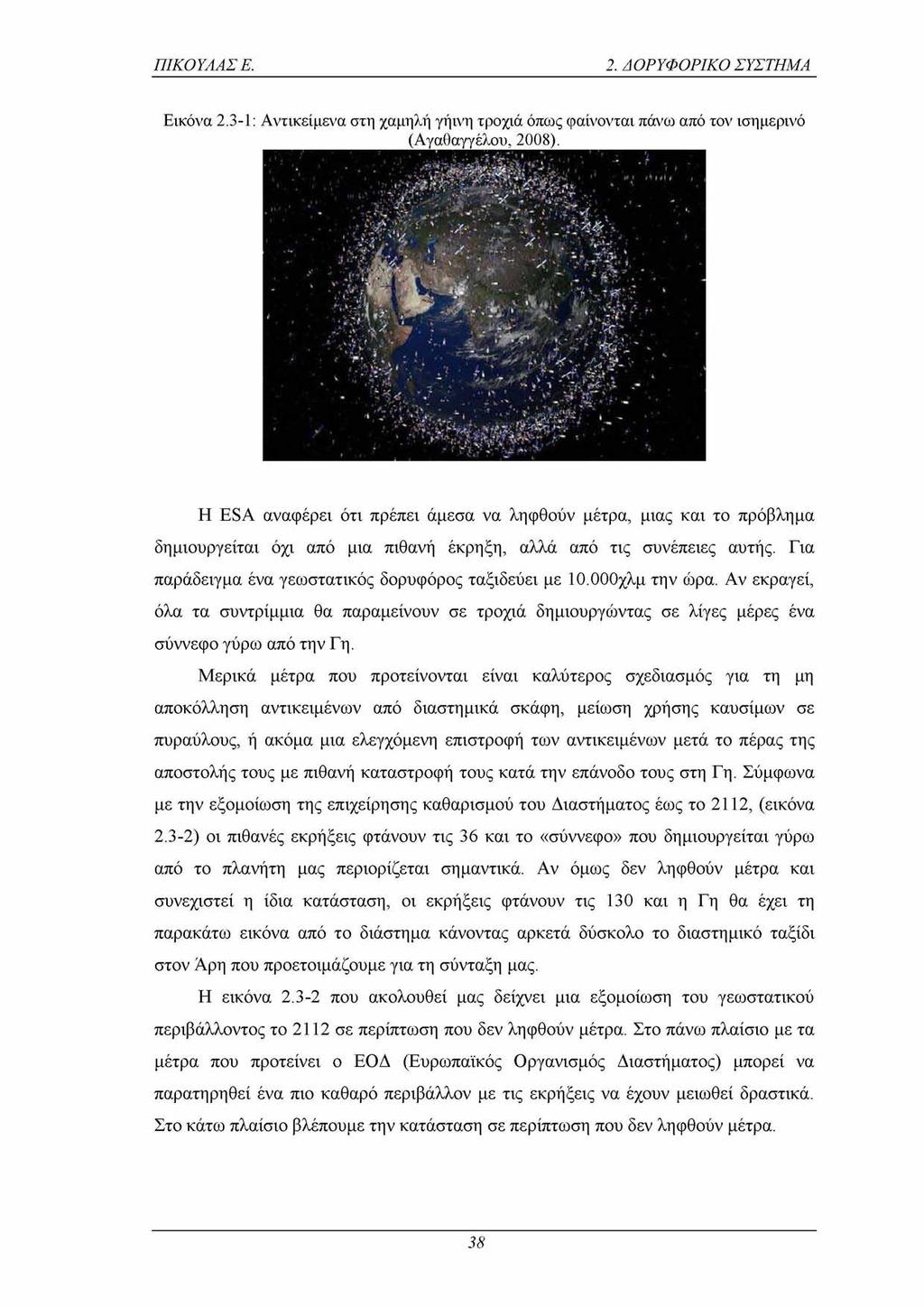 ΠΙΚΟΥΛΑΣ Ε. 2. ΔΟΡΥΦΟΡΙΚΟ ΣΥΣΤΗΜΑ

Εικόνα 2.3-1: Αντικείμενα στη χαμηλή γήινη τροχιά όπως φαίνονται πάνω από τον ισημερινό (Αγαθαγγέλου, 2008).

Η ESA αναφέρει ότι πρέπει άμεσα να ληφθούν μέτρα, μιας και το πρόβλημα δημιουργείται όχι από μια πιθανή έκρηξη, αλλά από τις συνέπειες αυτής. Για παράδειγμα ένα γεωστατικός δορυφόρος ταξιδεύει με 10.000χλμ την ώρα. Αν εκραγεί, όλα τα συντρίμμια θα παραμείνουν σε τροχιά δημιουργώντας σε λίγες μέρες ένα σύννεφο γύρω από την Γη.

Μερικά μέτρα που προτείνονται είναι καλύτερος σχεδιασμός για τη μη αποκόλληση αντικειμένων από διαστημικά σκάφη, μείωση χρήσης καυσίμων σε πυραύλους, ή ακόμα μια ελεγχόμενη επιστροφή των αντικειμένων μετά το πέρας της αποστολής τους με πιθανή καταστροφή τους κατά την επάνοδο τους στη Γη. Σύμφωνα με την εξομοίωση της επιχείρησης καθαρισμού του Διαστήματος έως το 2112, (εικόνα 2.3-2) οι πιθανές εκρήξεις φτάνουν τις 36 και το «σύννεφο» που δημιουργείται γύρω από το πλανήτη μας περιορίζεται σημαντικά. Αν όμως δεν ληφθούν μέτρα και συνεχιστεί η ίδια κατάσταση, οι εκρήξεις φτάνουν τις 130 και η Γη θα έχει τη παρακάτω εικόνα από το διάστημα κάνοντας αρκετά δύσκολο το διαστημικό ταξίδι στον Άρη που προετοιμάζουμε για τη σύνταξη μας.

Η εικόνα 2.3-2 που ακολουθεί μας δείχνει μια εξομοίωση του γεωστατικού περιβάλλοντος το 2112 σε περίπτωση που δεν ληφθούν μέτρα. Στο πάνω πλαίσιο με τα μέτρα που προτείνει ο ΕΟΔ (Ευρωπαϊκός Οργανισμός Διαστήματος) μπορεί να παρατηρηθεί ένα πιο καθαρό περιβάλλον με τις εκρήξεις να έχουν μειωθεί δραστικά. Στο κάτω πλαίσιο βλέπουμε την κατάσταση σε περίπτωση που δεν ληφθούν μέτρα.

38